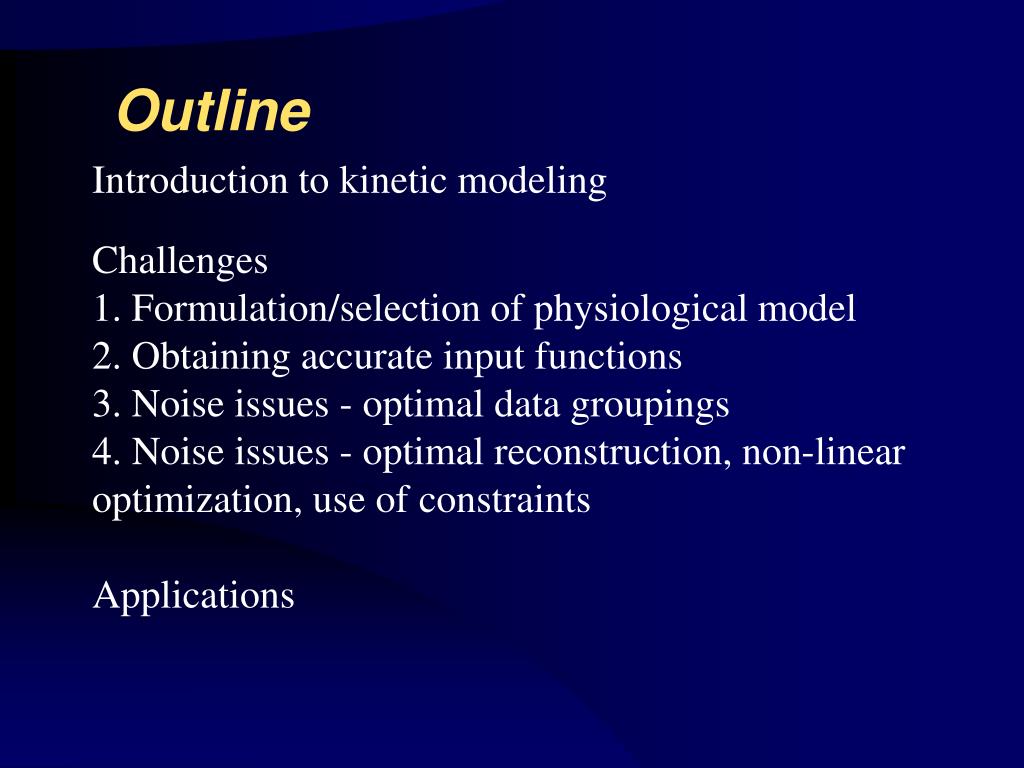 Outline

Introduction to kinetic modeling

Challenges
1. Formulation/selection of physiological model
2. Obtaining accurate input functions
3. Noise issues - optimal data groupings
4. Noise issues - optimal reconstruction, non-linear optimization, use of constraints

Applications